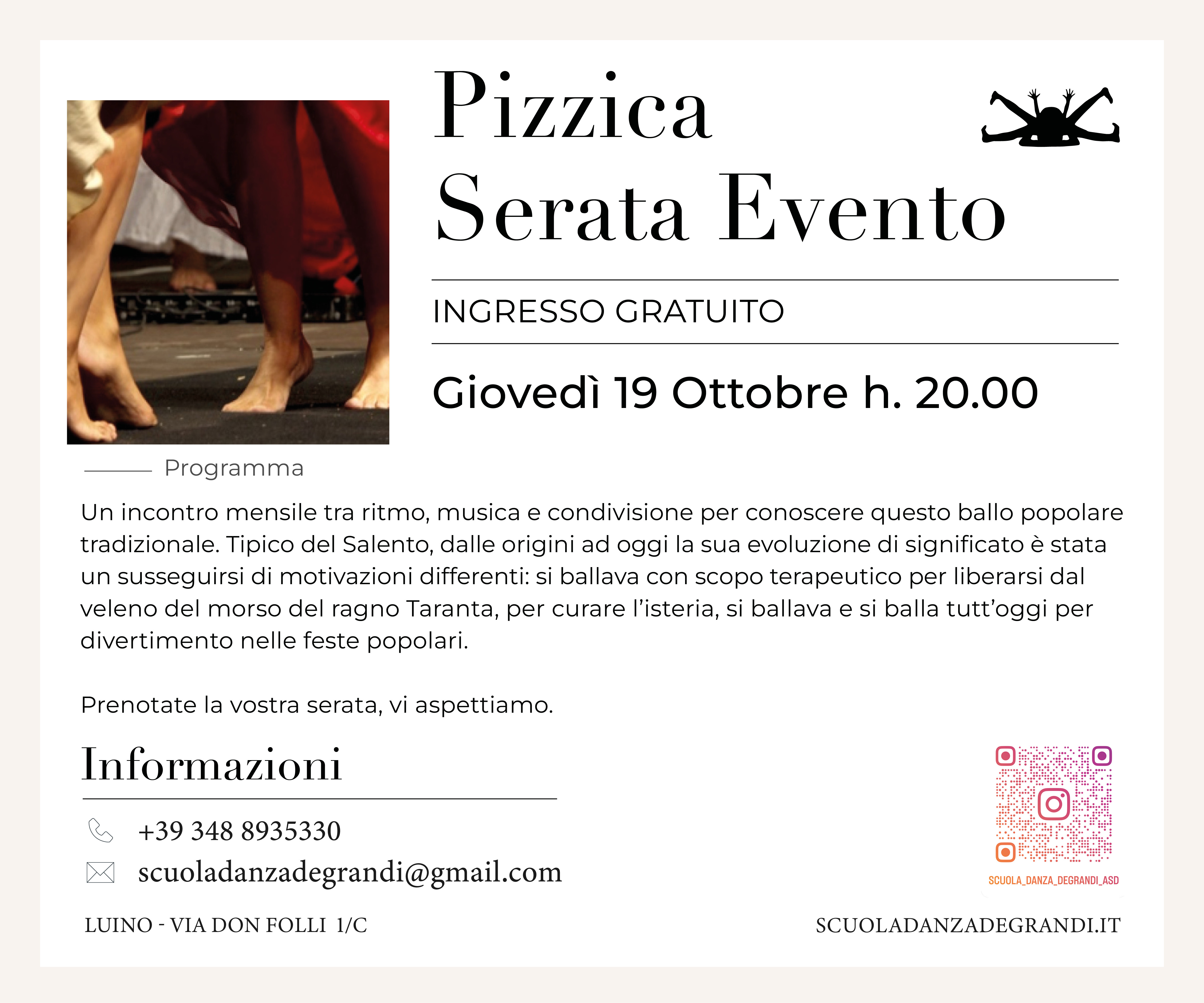 Pizzica
Serata Evento

INGRESSO GRATUITO

Giovedì 19 Ottobre h. 20.00

Programma

Un incontro mensile tra ritmo, musica e condivisione per conoscere questo ballo popolare tradizionale. Tipico del Salento, dalle origini ad oggi la sua evoluzione di significato è stata un susseguirsi di motivazioni differenti: si ballava con scopo terapeutico per liberarsi dal veleno del morso del ragno Taranta, per curare l'isteria, si ballava e si balla tutt'oggi per divertimento nelle feste popolari.

Prenotate la vostra serata, vi aspettiamo.

Informazioni

+39 348 8935330

scuoladanzadegrandi@gmail.com

SCUOLA_DANZA_DEGRANDI_ASD

LUINO - VIA DON FOLLI 1/C

SCUOLADANZADEGRANDI.IT